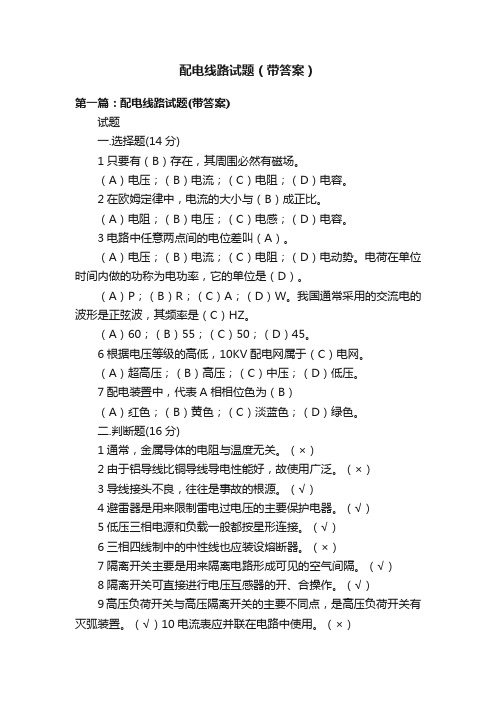 配电线路试题（带答案）

第一篇：配电线路试题(带答案)

试题

一.选择题(14 分)

1 只要有（B）存在，其周围必然有磁场。

（A）电压；（B）电流；（C）电阻；（D）电容。

2 在欧姆定律中，电流的大小与（B）成正比。

（A）电阻；（B）电压；（C）电感；（D）电容。

3 电路中任意两点间的电位差叫（A）。

（A）电压；（B）电流；（C）电阻；（D）电动势。电荷在单位时间内做的功称为电功率，它的单位是（D）。

（A）P；（B）R；（C）A；（D）W。我国通常采用的交流电的波形是正弦波，其频率是（C）HZ。

（A）60；（B）55；（C）50；（D）45。

6 根据电压等级的高低，10KV 配电网属于（C）电网。

（A）超高压；（B）高压；（C）中压；（D）低压。

7 配电装置中，代表 A 相相位色为（B）

（A）红色；（B）黄色；（C）淡蓝色；（D）绿色。

二.判断题(16 分)

1 通常，金属导体的电阻与温度无关。（×）

2 由于铝导线比铜导线导电性能好，故使用广泛。（×）

3 导线接头不良，往往是事故的根源。（√）

4 避雷器是用来限制雷电过电压的主要保护电器。（√）

5 低压三相电源和负载一般都按星形连接。（√）

6 三相四线制中的中性线也应装设熔断器。（×）

7 隔离开关主要是用来隔离电路形成可见的空气间隔。（√）

8 隔离开关可直接进行电压互感器的开、合操作。（√）

9 高压负荷开关与高压隔离开关的主要不同点，是高压负荷开关有灭弧装置。（√）10 电流表应并联在电路中使用。（×）